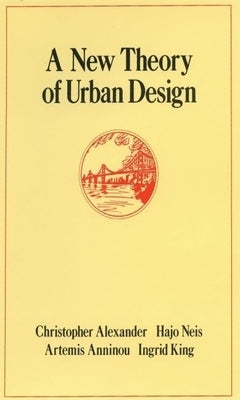 A New Theory of Urban Design

Christopher Alexander Hajo Neis
Artemis Anninou Ingrid King